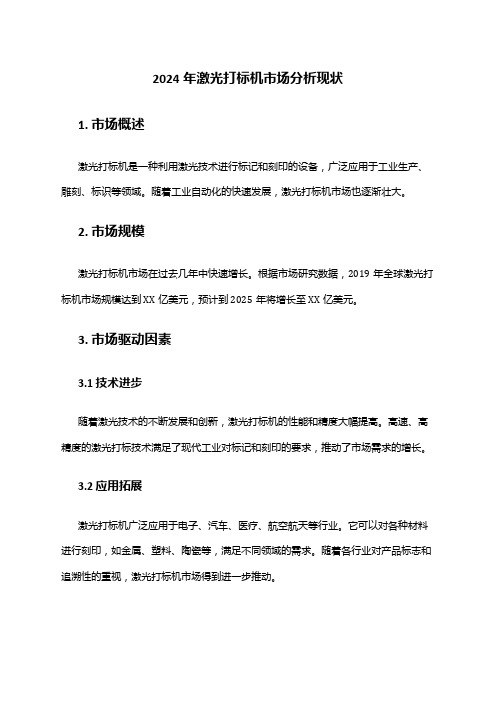 2024 年激光打标机市场分析现状

1. 市场概述

激光打标机是一种利用激光技术进行标记和刻印的设备，广泛应用于工业生产、雕刻、标识等领域。随着工业自动化的快速发展，激光打标机市场也逐渐壮大。

2. 市场规模

激光打标机市场在过去几年中快速增长。根据市场研究数据，2019 年全球激光打标机市场规模达到 XX 亿美元，预计到 2025 年将增长至 XX 亿美元。

3. 市场驱动因素

3.1 技术进步

随着激光技术的不断发展和创新，激光打标机的性能和精度大幅提高。高速、高精度的激光打标技术满足了现代工业对标记和刻印的要求，推动了市场需求的增长。

3.2 应用拓展

激光打标机广泛应用于电子、汽车、医疗、航空航天等行业。它可以对各种材料进行刻印，如金属、塑料、陶瓷等，满足不同领域的需求。随着各行业对产品标志和追溯性的重视，激光打标机市场得到进一步推动。